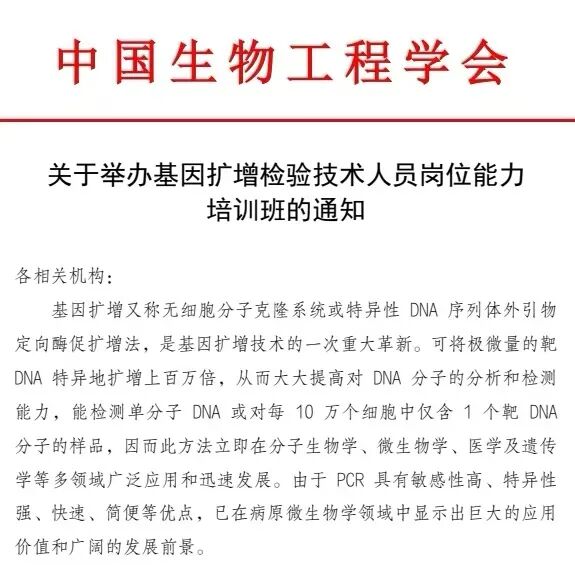 中国生物工程学会

关于举办基因扩增检验技术人员岗位能力培训班的通知

各相关机构：

基因扩增又称无细胞分子克隆系统或特异性 DNA 序列体外引物定向酶促扩增法，是基因扩增技术的一次重大革新。可将极微量的靶 DNA 特异地扩增上百万倍，从而大大提高对 DNA 分子的分析和检测能力，能检测单分子 DNA 或对每 10 万个细胞中仅含 1 个靶 DNA 分子的样品，因而此方法立即在分子生物学、微生物学、医学及遗传学等多领域广泛应用和迅速发展。由于 PCR 具有敏感性高、特异性强、快速、简便等优点，已在病原微生物学领域中显示出巨大的应用价值和广阔的发展前景。